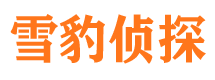 雪豹侦探